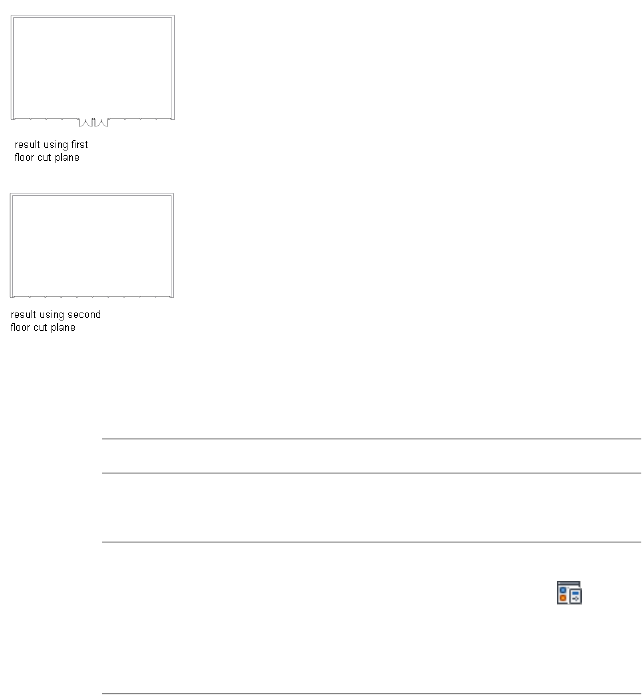 result using first floor cut plane

result using second floor cut plane